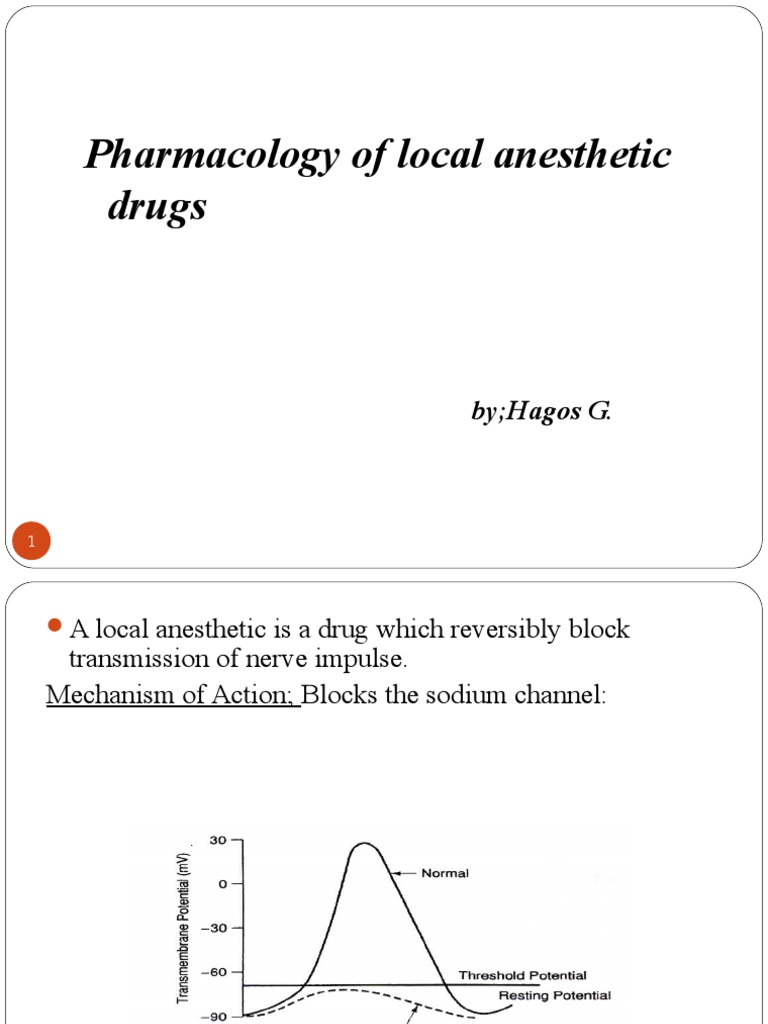 Pharmacology of local anesthetic drugs

by;Hagos G.

1

A local anesthetic is a drug which reversibly block transmission of nerve impulse.

Mechanism of Action; Blocks the sodium channel:

Transmembrane Potential (mV)

30

0

−30

−60

−90

Normal

Threshold Potential

Resting Potential